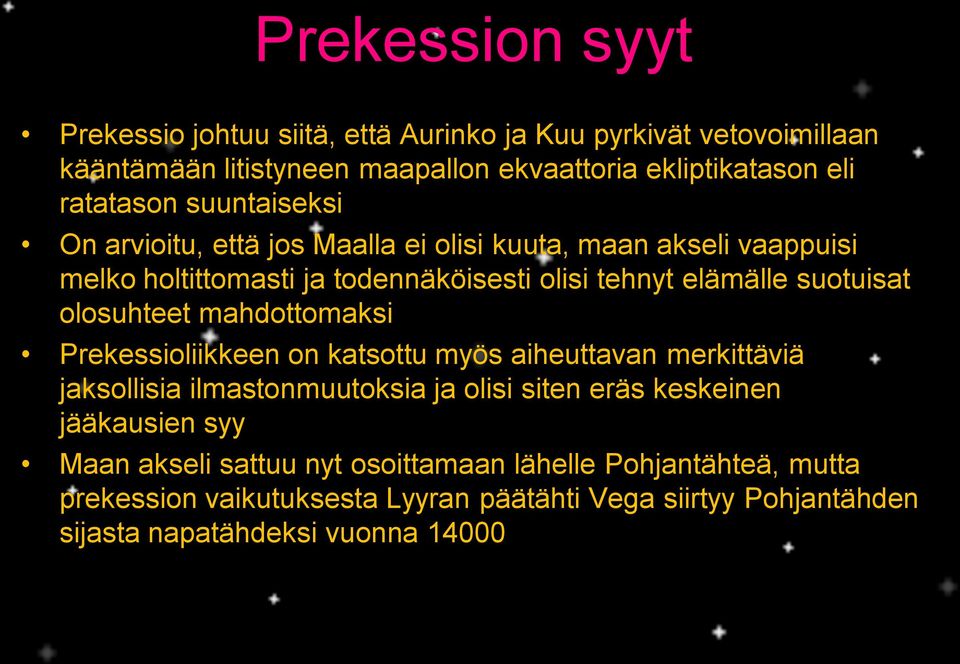 Prekession syyt

• Prekessio johtuu siitä, että Aurinko ja Kuu pyrkivät vetovoimillaan kääntämään litistyneen maapallon ekvaattoria ekliptikatason eli ratatason suuntaiseksi

• On arvioitu, että jos Maalla ei olisi kuuta, maan akseli vaappuisi melko holtittomasti ja todennäköisesti olisi tehnyt elämälle suotuisat olosuhteet mahdottomaksi

• Prekessioliikkeen on katsottu myös aiheuttavan merkittäviä jaksollisia ilmastonmuutoksia ja olisi siten eräs keskeinen jääkausien syy

• Maan akseli sattuu nyt osoittamaan lähelle Pohjantähteä, mutta prekession vaikutuksesta Lyyran päätähti Vega siirtyy Pohjantähden sijasta napatähdeksi vuonna 14000